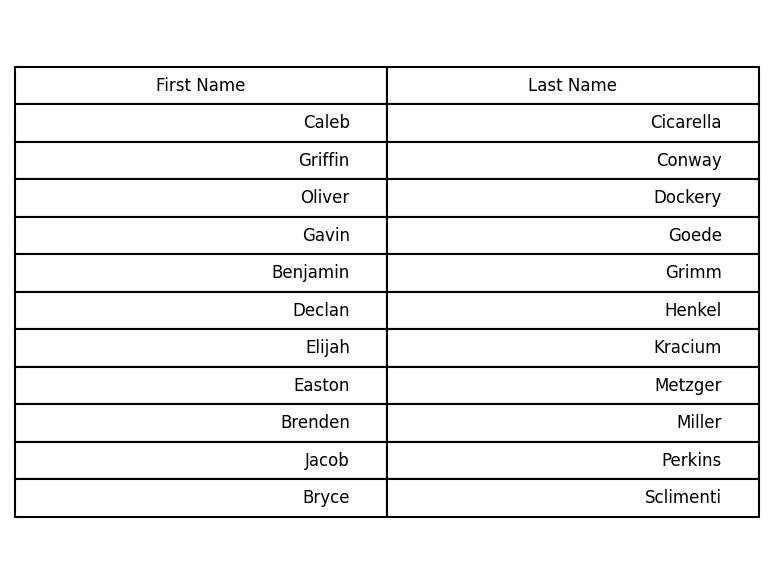 | First Name | Last Name |
|---|---|
| Caleb | Cicarella |
| Griffin | Conway |
| Oliver | Dockery |
| Gavin | Goede |
| Benjamin | Grimm |
| Declan | Henkel |
| Elijah | Kracium |
| Easton | Metzger |
| Brenden | Miller |
| Jacob | Perkins |
| Bryce | Sclimenti |